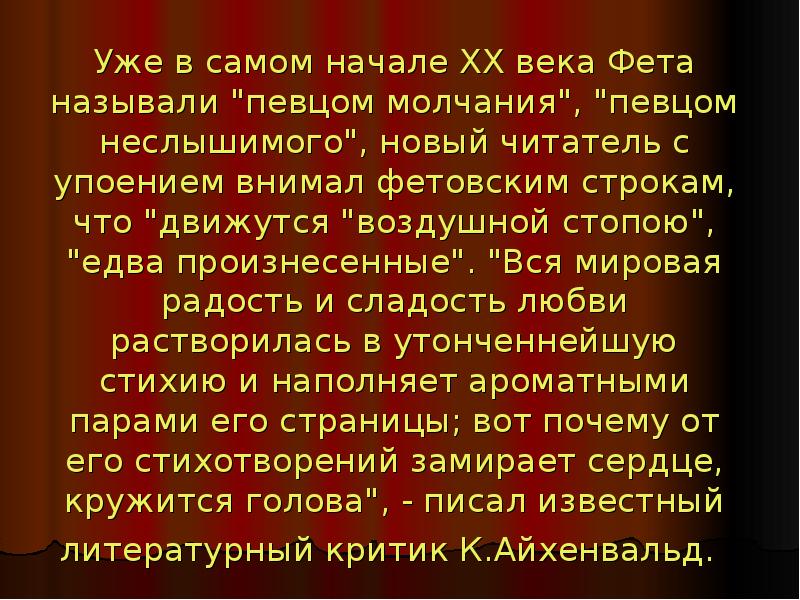 Уже в самом начале XX века Фета называли "певцом молчания", "певцом неслышимого", новый читатель с упоением внимал фетовским строкам, что "движутся "воздушной стопою", "едва произнесенные". "Вся мировая радость и сладость любви растворилась в утонченнейшую стихию и наполняет ароматными парами его страницы; вот почему от его стихотворений замирает сердце, кружится голова", - писал известный литературный критик К.Айхенвальд.